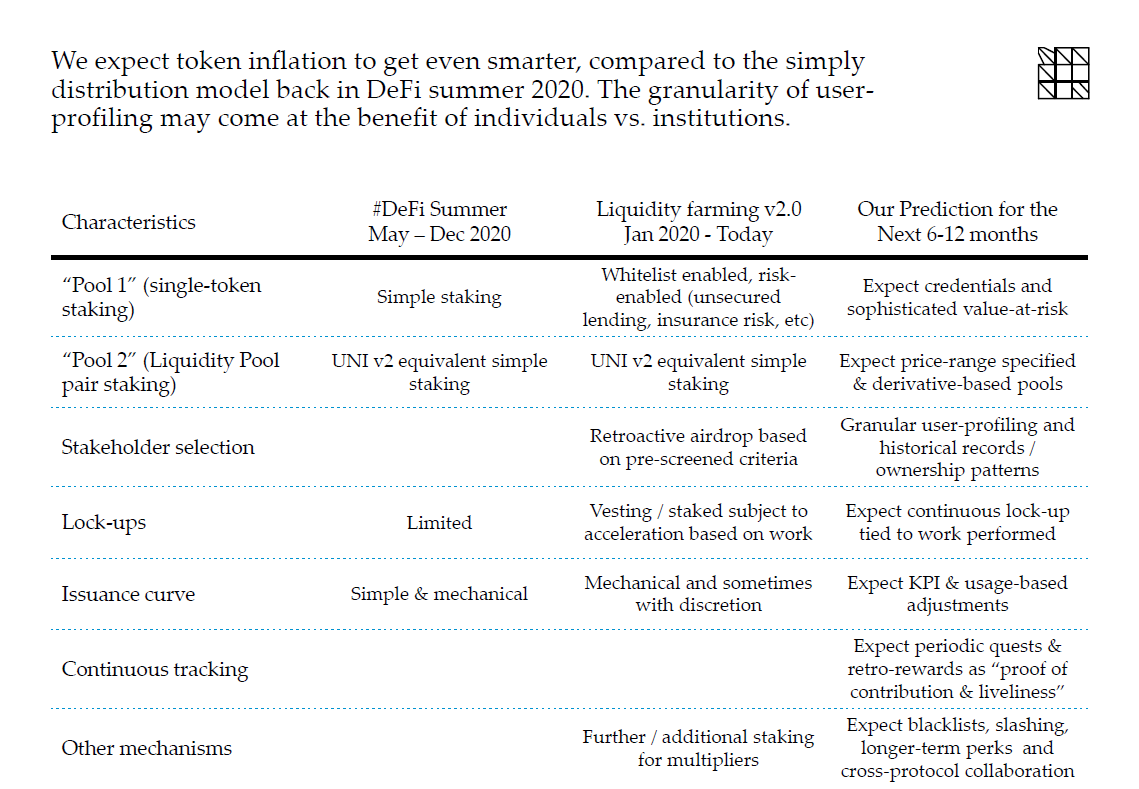 We expect token inflation to get even smarter, compared to the simply distribution model back in DeFi summer 2020. The granularity of user-profiling may come at the benefit of individuals vs. institutions.

| Characteristics | #DeFi Summer May – Dec 2020 | Liquidity farming v2.0 Jan 2020 - Today | Our Prediction for the Next 6-12 months |
|---|---|---|---|
| "Pool 1" (single-token staking) | Simple staking | Whitelist enabled, risk-enabled (unsecured lending, insurance risk, etc) | Expect credentials and sophisticated value-at-risk |
| "Pool 2" (Liquidity Pool pair staking) | UNI v2 equivalent simple staking | UNI v2 equivalent simple staking | Expect price-range specified & derivative-based pools |
| Stakeholder selection | | Retroactive airdrop based on pre-screened criteria | Granular user-profiling and historical records / ownership patterns |
| Lock-ups | Limited | Vesting / staked subject to acceleration based on work | Expect continuous lock-up tied to work performed |
| Issuance curve | Simple & mechanical | Mechanical and sometimes with discretion | Expect KPI & usage-based adjustments |
| Continuous tracking | | | Expect periodic quests & retro-rewards as "proof of contribution & liveliness" |
| Other mechanisms | | Further / additional staking for multipliers | Expect blacklists, slashing, longer-term perks and cross-protocol collaboration |